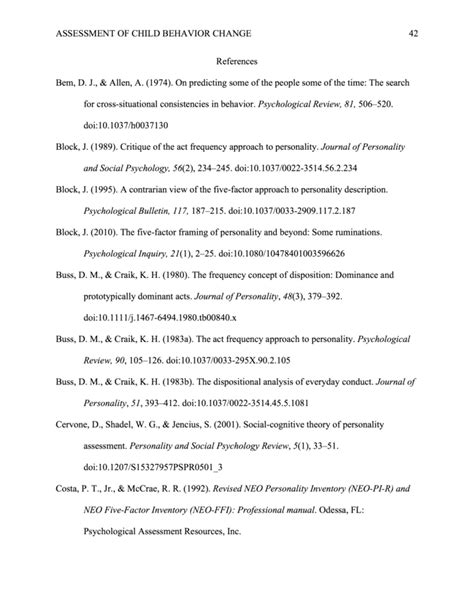 ASSESSMENT OF CHILD BEHAVIOR CHANGE 42

References

Bem, D. J., & Allen, A. (1974). On predicting some of the people some of the time: The search for cross-situational consistencies in behavior. Psychological Review, 81, 506–520. doi:10.1037/h0037130

Block, J. (1989). Critique of the act frequency approach to personality. Journal of Personality and Social Psychology, 56(2), 234–245. doi:10.1037/0022-3514.56.2.234

Block, J. (1995). A contrarian view of the five-factor approach to personality description. Psychological Bulletin, 117, 187–215. doi:10.1037/0033-2909.117.2.187

Block, J. (2010). The five-factor framing of personality and beyond: Some ruminations. Psychological Inquiry, 21(1), 2–25. doi:10.1080/10478401003596626

Buss, D. M., & Craik, K. H. (1980). The frequency concept of disposition: Dominance and prototypically dominant acts. Journal of Personality, 48(3), 379–392. doi:10.1111/j.1467-6494.1980.tb00840.x

Buss, D. M., & Craik, K. H. (1983a). The act frequency approach to personality. Psychological Review, 90, 105–126. doi:10.1037/0033-295X.90.2.105

Buss, D. M., & Craik, K. H. (1983b). The dispositional analysis of everyday conduct. Journal of Personality, 51, 393–412. doi:10.1037/0022-3514.45.5.1081

Cervone, D., Shadel, W. G., & Jencius, S. (2001). Social-cognitive theory of personality assessment. Personality and Social Psychology Review, 5(1), 33–51. doi:10.1207/S15327957PSPR0501_3

Costa, P. T., Jr., & McCrae, R. R. (1992). Revised NEO Personality Inventory (NEO-PI-R) and NEO Five-Factor Inventory (NEO-FFI): Professional manual. Odessa, FL: Psychological Assessment Resources, Inc.